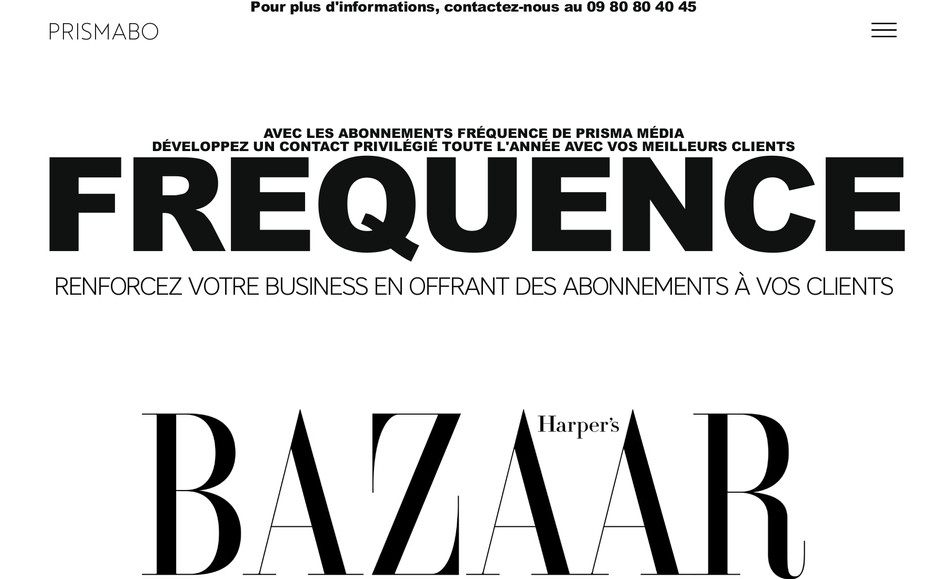 Pour plus d'informations, contactez-nous au 09 80 80 40 45

PRISMABO

AVEC LES ABONNEMENTS FRÉQUENCE DE PRISMA MÉDIA
DÉVELOPPEZ UN CONTACT PRIVILÉGIÉ TOUTE L'ANNÉE AVEC VOS MEILLEURS CLIENTS

FREQUENCE

RENFORCEZ VOTRE BUSINESS EN OFFRANT DES ABONNEMENTS À VOS CLIENTS

Harper's
BAZAAR